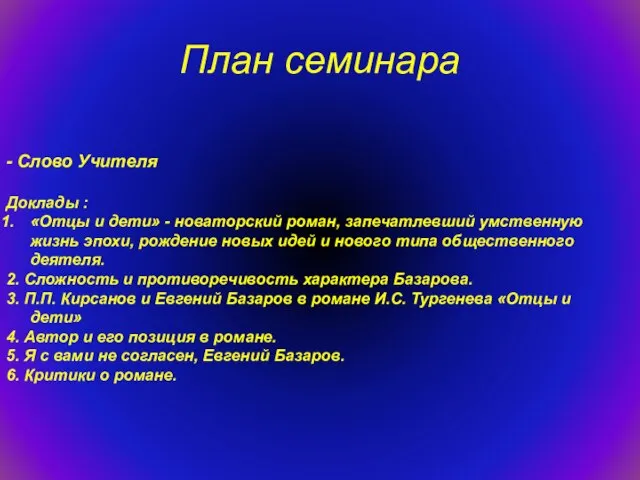 План семинара

- Слово Учителя

Доклады :
1. «Отцы и дети» - новаторский роман, запечатлевший умственную жизнь эпохи, рождение новых идей и нового типа общественного деятеля.
2. Сложность и противоречивость характера Базарова.
3. П.П. Кирсанов и Евгений Базаров в романе И.С. Тургенева «Отцы и дети»
4. Автор и его позиция в романе.
5. Я с вами не согласен, Евгений Базаров.
6. Критики о романе.